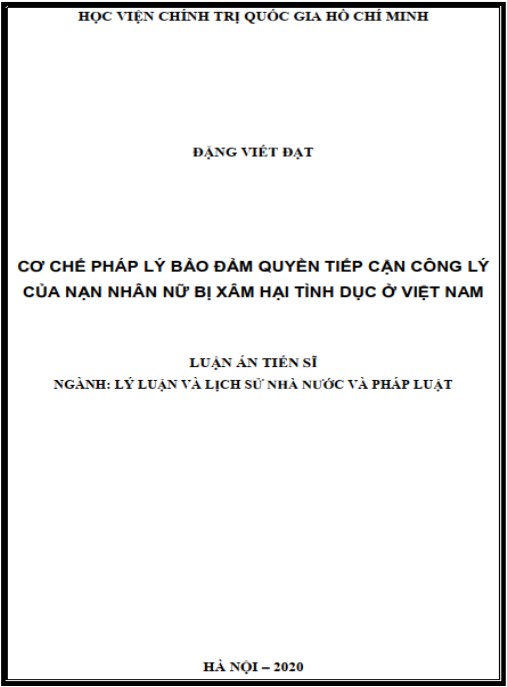 HỌC VIỆN CHÍNH TRỊ QUỐC GIA HỒ CHÍ MINH

ĐẶNG VIẾT ĐẠT

CƠ CHẾ PHÁP LÝ BẢO ĐẢM QUYỀN TIẾP CẬN CÔNG LÝ CỦA NẠN NHÂN NỮ BỊ XÂM HẠI TÌNH DỤC Ở VIỆT NAM

LUẬN ÁN TIẾN SĨ
NGÀNH: LÝ LUẬN VÀ LỊCH SỬ NHÀ NƯỚC VÀ PHÁP LUẬT

HÀ NỘI – 2020